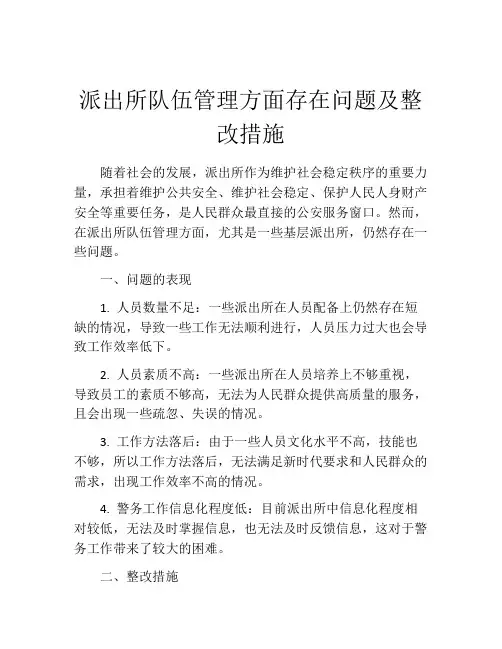 派出所队伍管理方面存在问题及整改措施

随着社会的发展，派出所作为维护社会稳定秩序的重要力量，承担着维护公共安全、维护社会稳定、保护人民人身财产安全等重要任务，是人民群众最直接的公安服务窗口。然而，在派出所队伍管理方面，尤其是一些基层派出所，仍然存在一些问题。

一、问题的表现

1. 人员数量不足：一些派出所在人员配备上仍然存在短缺的情况，导致一些工作无法顺利进行，人员压力过大也会导致工作效率低下。

2. 人员素质不高：一些派出所在人员培养上不够重视，导致员工的素质不够高，无法为人民群众提供高质量的服务，且会出现一些疏忽、失误的情况。

3. 工作方法落后：由于一些人员文化水平不高，技能也不够，所以工作方法落后，无法满足新时代要求和人民群众的需求，出现工作效率不高的情况。

4. 警务工作信息化程度低：目前派出所中信息化程度相对较低，无法及时掌握信息，也无法及时反馈信息，这对于警务工作带来了较大的困难。

二、整改措施